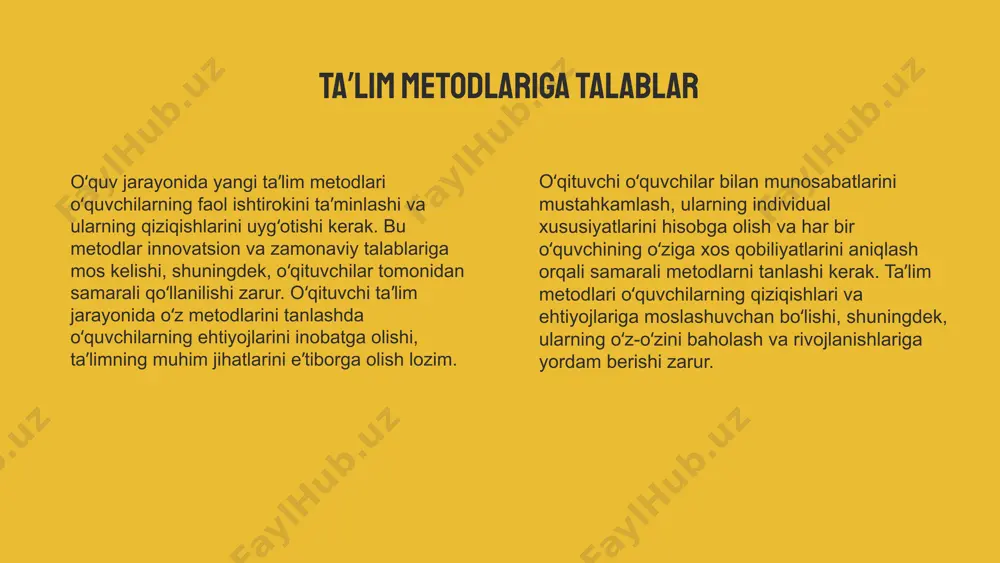 TA'LIM METODLARIGA TALABLAR

Oʻquv jarayonida yangi taʼlim metodlari oʻquvchilarning faol ishtirokini taʼminlashi va ularning qiziqishlarini uygʻotishi kerak. Bu metodlar innovatsion va zamonaviy talablariga mos kelishi, shuningdek, oʻqituvchilar tomonidan samarali qoʻllanilishi zarur. Oʻqituvchi taʼlim jarayonida oʻz metodlarini tanlashda oʻquvchilarning ehtiyojlarini inobatga olishi, taʼlimning muhim jihatlarini eʼtiborga olish lozim.

Oʻqituvchi oʻquvchilar bilan munosabatlarini mustahkamlash, ularning individual xususiyatlarini hisobga olish va har bir oʻquvchining oʻziga xos qobiliyatlarini aniqlash orqali samarali metodlarni tanlashi kerak. Taʼlim metodlari oʻquvchilarning qiziqishlari va ehtiyojlariga moslashuvchan boʻlishi, shuningdek, ularning oʻz-oʻzini baholash va rivojlanishlariga yordam berishi zarur.

FaylHub.uz FaylHub.uz FaylHub.uz FaylHub.uz FaylHub.uz FaylHub.uz